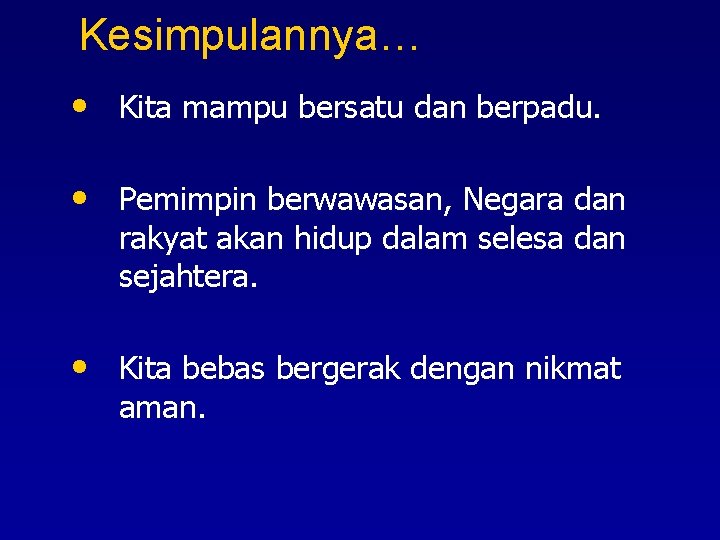 Kesimpulannya…

• Kita mampu bersatu dan berpadu.

• Pemimpin berwawasan, Negara dan rakyat akan hidup dalam selesa dan sejahtera.

• Kita bebas bergerak dengan nikmat aman.